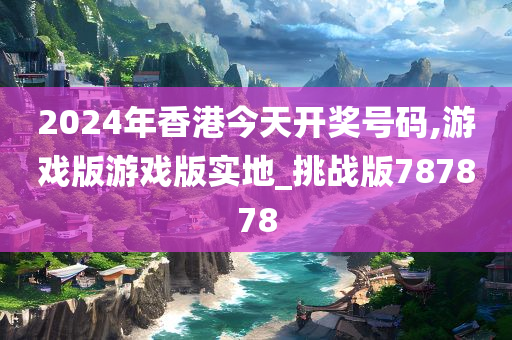 2024年香港今天开奖号码,游戏版游戏版实地_挑战版787878